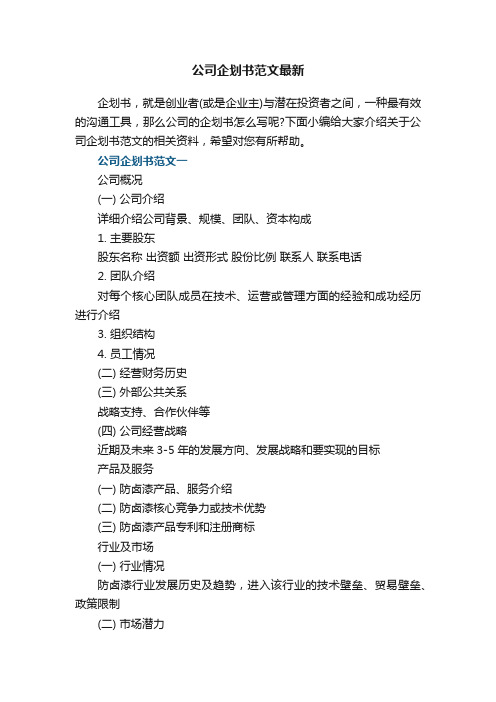 公司企划书范文最新

企划书，就是创业者(或是企业主)与潜在投资者之间，一种最有效的沟通工具，那么公司的企划书怎么写呢?下面小编给大家介绍关于公司企划书范文的相关资料，希望对您有所帮助。

公司企划书范文一

公司概况

(一) 公司介绍

详细介绍公司背景、规模、团队、资本构成

1. 主要股东

股东名称 出资额 出资形式 股份比例 联系人 联系电话

2. 团队介绍

对每个核心团队成员在技术、运营或管理方面的经验和成功经历进行介绍

3. 组织结构

4. 员工情况

(二) 经营财务历史

(三) 外部公共关系

战略支持、合作伙伴等

(四) 公司经营战略

近期及未来 3-5 年的发展方向、发展战略和要实现的目标

产品及服务

(一) 防卤漆产品、服务介绍

(二) 防卤漆核心竞争力或技术优势

(三) 防卤漆产品专利和注册商标

行业及市场

(一) 行业情况

防卤漆行业发展历史及趋势，进入该行业的技术壁垒、贸易壁垒、政策限制

(二) 市场潜力